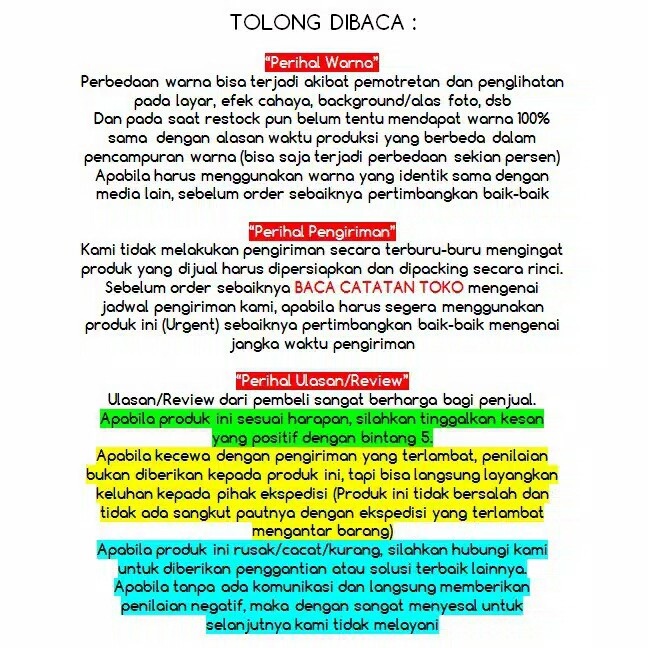 TOLONG DIBACA :

"Perihal Warna"
Perbedaan warna bisa terjadi akibat pemotretan dan penglihatan pada layar, efek cahaya, background/alas foto, dsb
Dan pada saat restock pun belum tentu mendapat warna 100% sama dengan alasan waktu produksi yang berbeda dalam pencampuran warna (bisa saja terjadi perbedaan sekian persen)
Apabila harus menggunakan warna yang identik sama dengan media lain, sebelum order sebaiknya pertimbangkan baik-baik

"Perihal Pengiriman"
Kami tidak melakukan pengiriman secara terburu-buru mengingat produk yang dijual harus dipersiapkan dan dipacking secara rinci.
Sebelum order sebaiknya BACA CATATAN TOKO mengenai jadwal pengiriman kami, apabila harus segera menggunakan produk ini (Urgent) sebaiknya pertimbangkan baik-baik mengenai jangka waktu pengiriman

"Perihal Ulasan/Review"
Ulasan/Review dari pembeli sangat berharga bagi penjual.
Apabila produk ini sesuai harapan, silahkan tinggalkan kesan yang positif dengan bintang 5.
Apabila kecewa dengan pengiriman yang terlambat, penilaian bukan diberikan kepada produk ini, tapi bisa langsung layangkan keluhan kepada pihak ekspedisi (Produk ini tidak bersalah dan tidak ada sangkut pautnya dengan ekspedisi yang terlambat mengantar barang)
Apabila produk ini rusak/cacat/kurang, silahkan hubungi kami untuk diberikan penggantian atau solusi terbaik lainnya.
Apabila tanpa ada komunikasi dan langsung memberikan penilaian negatif, maka dengan sangat menyesal untuk selanjutnya kami tidak melayani